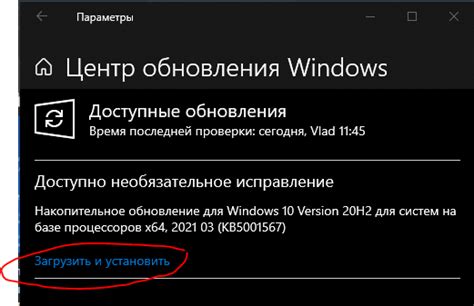 Параметры

Центр обновления Windows

Доступные обновления
Время последней проверки: сегодня, Vlad 11:45

Доступно необязательное исправление

Накопительное обновление для Windows 10 Version 20H2 для систем на базе процессоров x64, 2021 03 (KB5001567)

Загрузить и установить